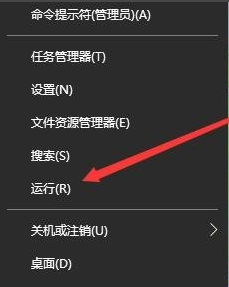 命令提示符(管理员)(A)

任务管理器(T)

设置(N)

文件资源管理器(E)

搜索(S)

运行(R)

关机或注销(U)

桌面(D)